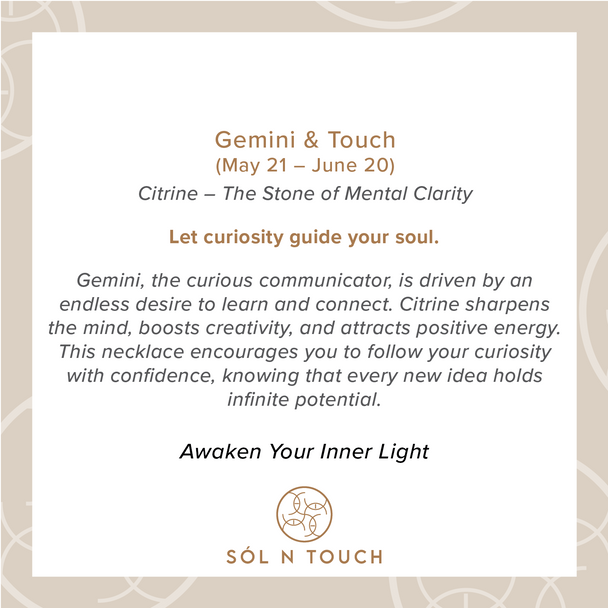 Gemini & Touch
(May 21 – June 20)
Citrine – The Stone of Mental Clarity

Let curiosity guide your soul.

Gemini, the curious communicator, is driven by an endless desire to learn and connect. Citrine sharpens the mind, boosts creativity, and attracts positive energy. This necklace encourages you to follow your curiosity with confidence, knowing that every new idea holds infinite potential.

Awaken Your Inner Light

SÓL N TOUCH